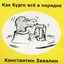 Как будто всё в порядке

Константин Завалин